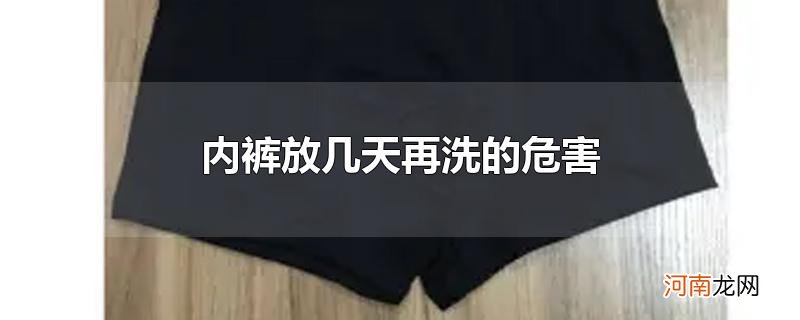 内裤放几天再洗的危害

河南龙网